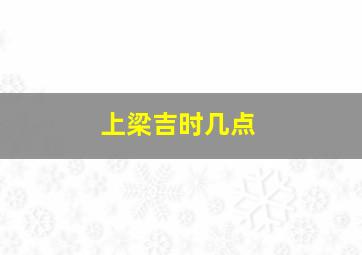 上梁吉时几点